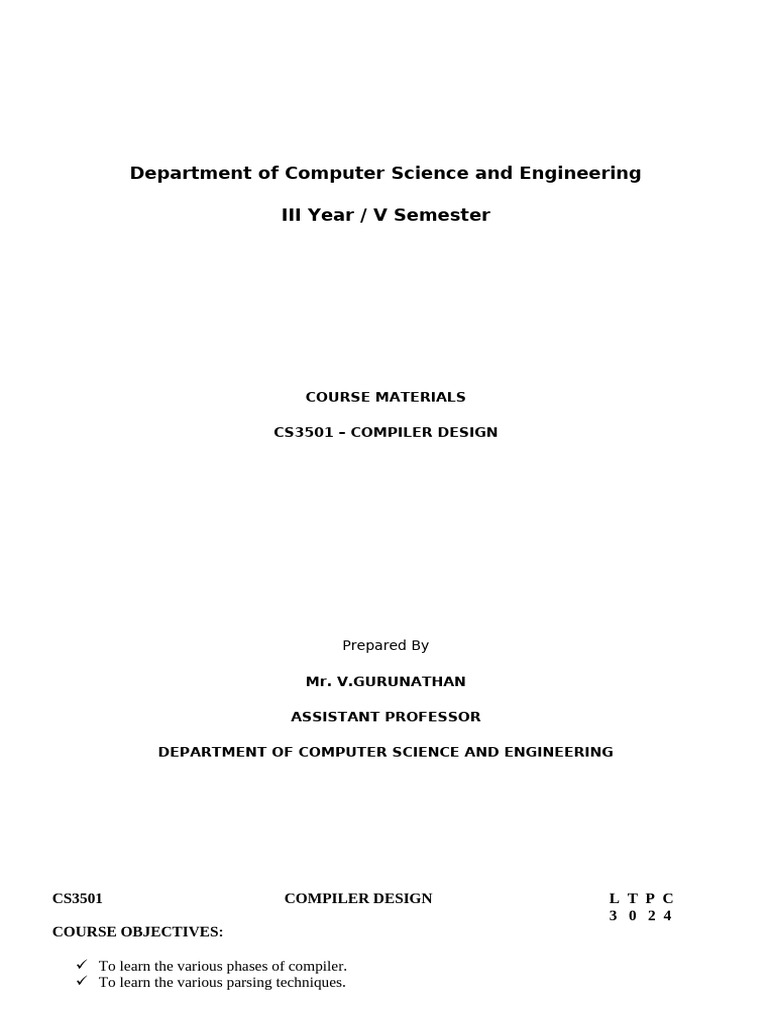 Department of Computer Science and Engineering

III Year / V Semester

COURSE MATERIALS

CS3501 – COMPILER DESIGN

Prepared By

Mr. V.GURUNATHAN

ASSISTANT PROFESSOR

DEPARTMENT OF COMPUTER SCIENCE AND ENGINEERING

CS3501 COMPILER DESIGN L T P C
3 0 2 4

COURSE OBJECTIVES:

✓ To learn the various phases of compiler.
✓ To learn the various parsing techniques.